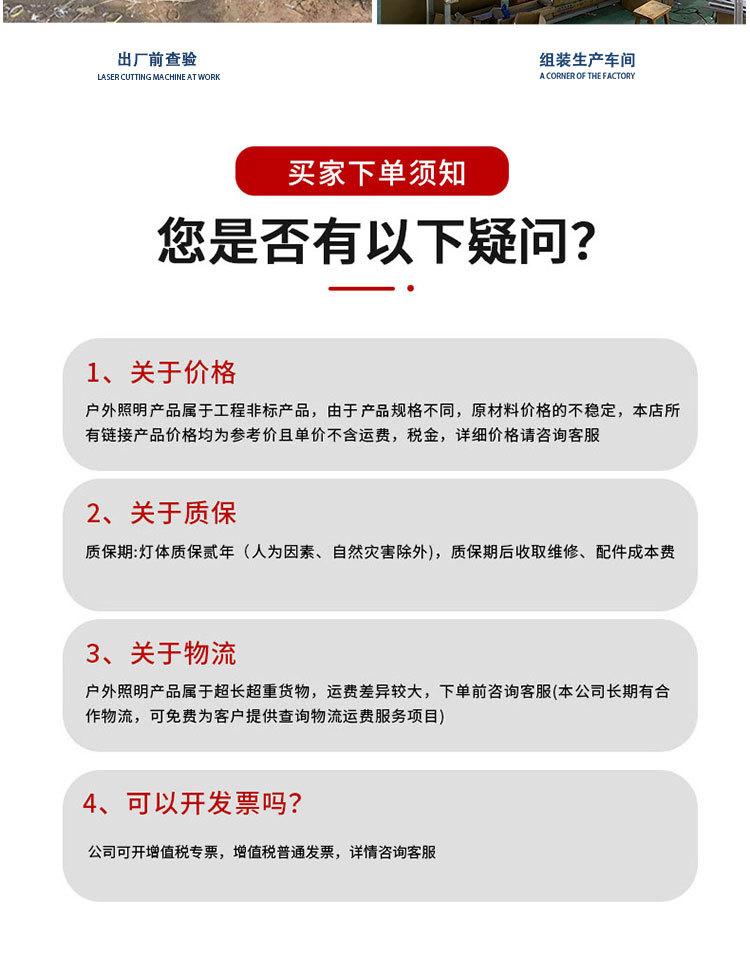 出厂前查验
LASER CUTTING MACHINE AT WORK

组装生产车间
A CORNER OF THE FACTORY

买家下单须知

您是否有以下疑问?

1、关于价格

户外照明产品属于工程非标产品，由于产品规格不同，原材料价格的不稳定，本店所有链接产品价格均为参考价且单价不含运费，税金，详细价格请咨询客服

2、关于质保

质保期:灯体质保贰年（人为因素、自然灾害除外），质保期后收取维修、配件成本费

3、关于物流

户外照明产品属于超长超重货物，运费差异较大，下单前咨询客服(本公司长期有合作物流，可免费为客户提供查询物流运费服务项目)

4、可以开发票吗?

公司可开增值税专票，增值税普通发票，详情咨询客服